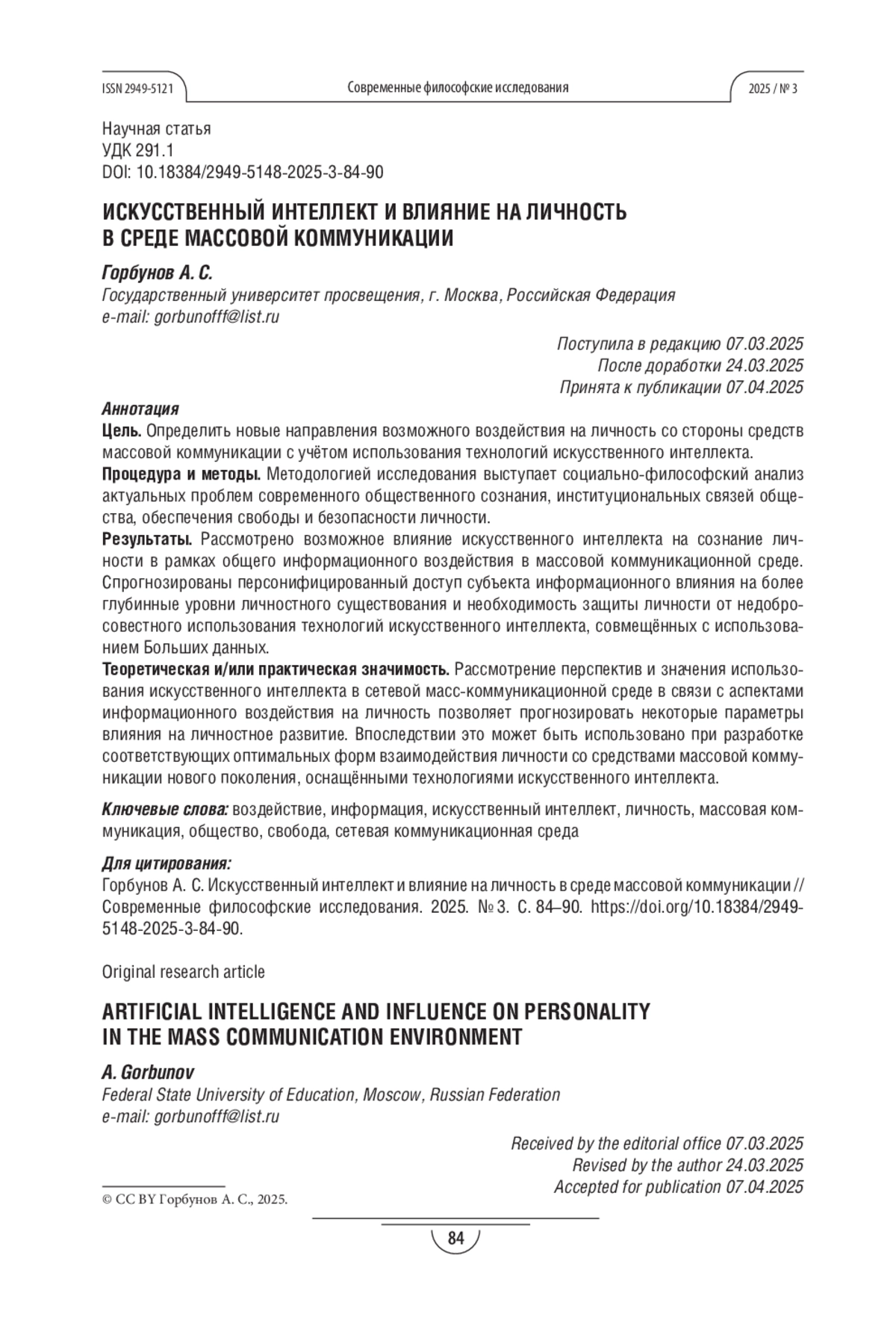 ISSN 2949-5121 Современные философские исследования 2025 / № 3

Научная статья
УДК 291.1
DOI: 10.18384/2949-5148-2025-3-84-90

ИСКУССТВЕННЫЙ ИНТЕЛЛЕКТ И ВЛИЯНИЕ НА ЛИЧНОСТЬ В СРЕДЕ МАССОВОЙ КОММУНИКАЦИИ

Горбунов А. С.
Государственный университет просвещения, г. Москва, Российская Федерация
e-mail: gorbunofff@list.ru

Поступила в редакцию 07.03.2025
После доработки 24.03.2025
Принята к публикации 07.04.2025

Аннотация
Цель. Определить новые направления возможного воздействия на личность со стороны средств массовой коммуникации с учётом использования технологий искусственного интеллекта.
Процедура и методы. Методологией исследования выступает социально-философский анализ актуальных проблем современного общественного сознания, институциональных связей общества, обеспечения свободы и безопасности личности.
Результаты. Рассмотрено возможное влияние искусственного интеллекта на сознание личности в рамках общего информационного воздействия в массовой коммуникационной среде. Спрогнозированы персонифицированный доступ субъекта информационного влияния на более глубинные уровни личностного существования и необходимость защиты личности от недобросовестного использования технологий искусственного интеллекта, совмещённых с использованием Больших данных.
Теоретическая и/или практическая значимость. Рассмотрение перспектив и значения использования искусственного интеллекта в сетевой масс-коммуникационной среде в связи с аспектами информационного воздействия на личность позволяет прогнозировать некоторые параметры влияния на личностное развитие. Впоследствии это может быть использовано при разработке соответствующих оптимальных форм взаимодействия личности со средствами массовой коммуникации нового поколения, оснащёнными технологиями искусственного интеллекта.

Ключевые слова: воздействие, информация, искусственный интеллект, личность, массовая коммуникация, общество, свобода, сетевая коммуникационная среда

Для цитирования:
Горбунов А. С. Искусственный интеллект и влияние на личность в среде массовой коммуникации // Современные философские исследования. 2025. № 3. С. 84–90. https://doi.org/10.18384/2949-5148-2025-3-84-90.

Original research article

ARTIFICIAL INTELLIGENCE AND INFLUENCE ON PERSONALITY IN THE MASS COMMUNICATION ENVIRONMENT

A. Gorbunov
Federal State University of Education, Moscow, Russian Federation
e-mail: gorbunofff@list.ru

Received by the editorial office 07.03.2025
Revised by the author 24.03.2025
Accepted for publication 07.04.2025

© CC BY Горбунов А. С., 2025.

84